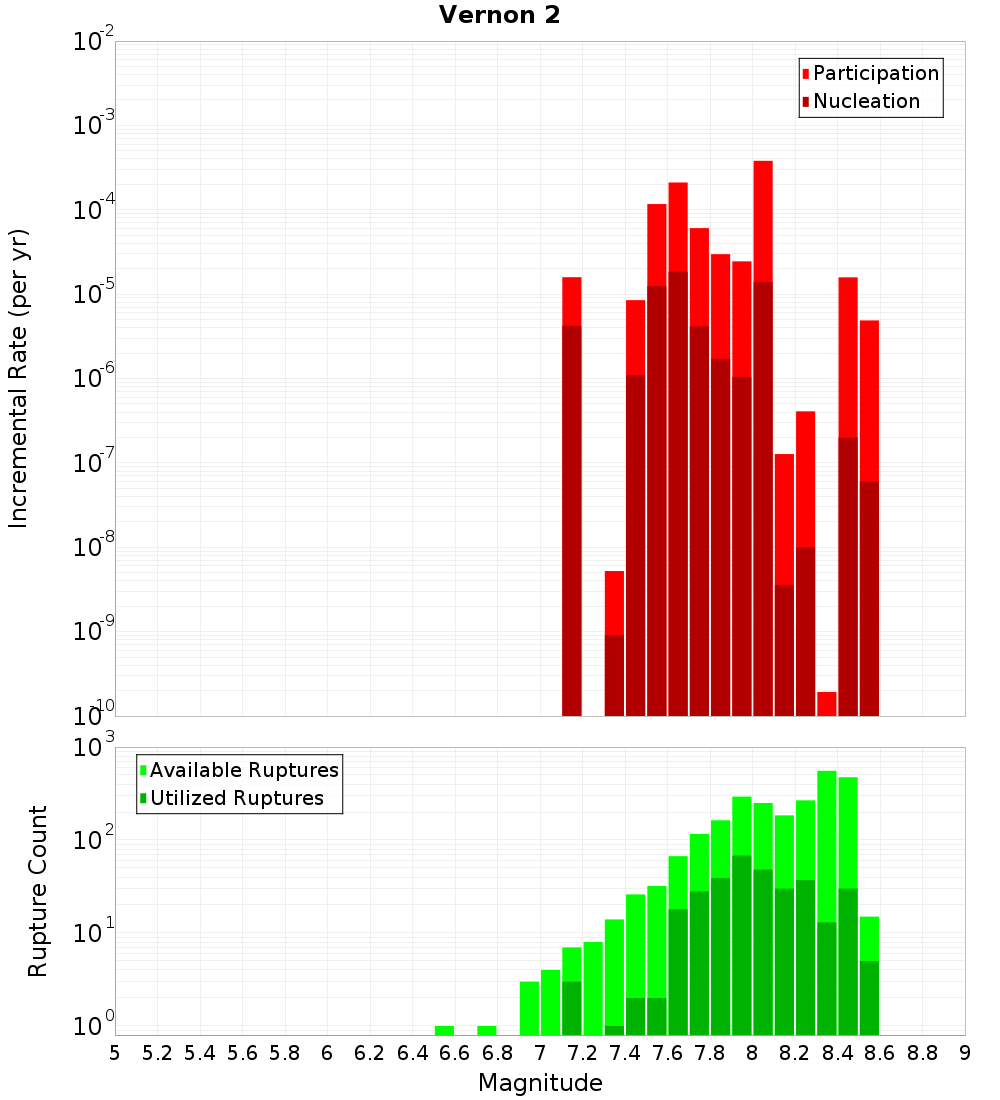 Vernon 2

Participation
Nucleation

Incremental Rate (per yr)

$10^{-2}$
$10^{-3}$
$10^{-4}$
$10^{-5}$
$10^{-6}$
$10^{-7}$
$10^{-8}$
$10^{-9}$
$10^{-10}$

Available Ruptures
Utilized Ruptures

Rupture Count

$10^{3}$
$10^{2}$
$10^{1}$
$10^{0}$

5 5.2 5.4 5.6 5.8 6 6.2 6.4 6.6 6.8 7 7.2 7.4 7.6 7.8 8 8.2 8.4 8.6 8.8 9

Magnitude